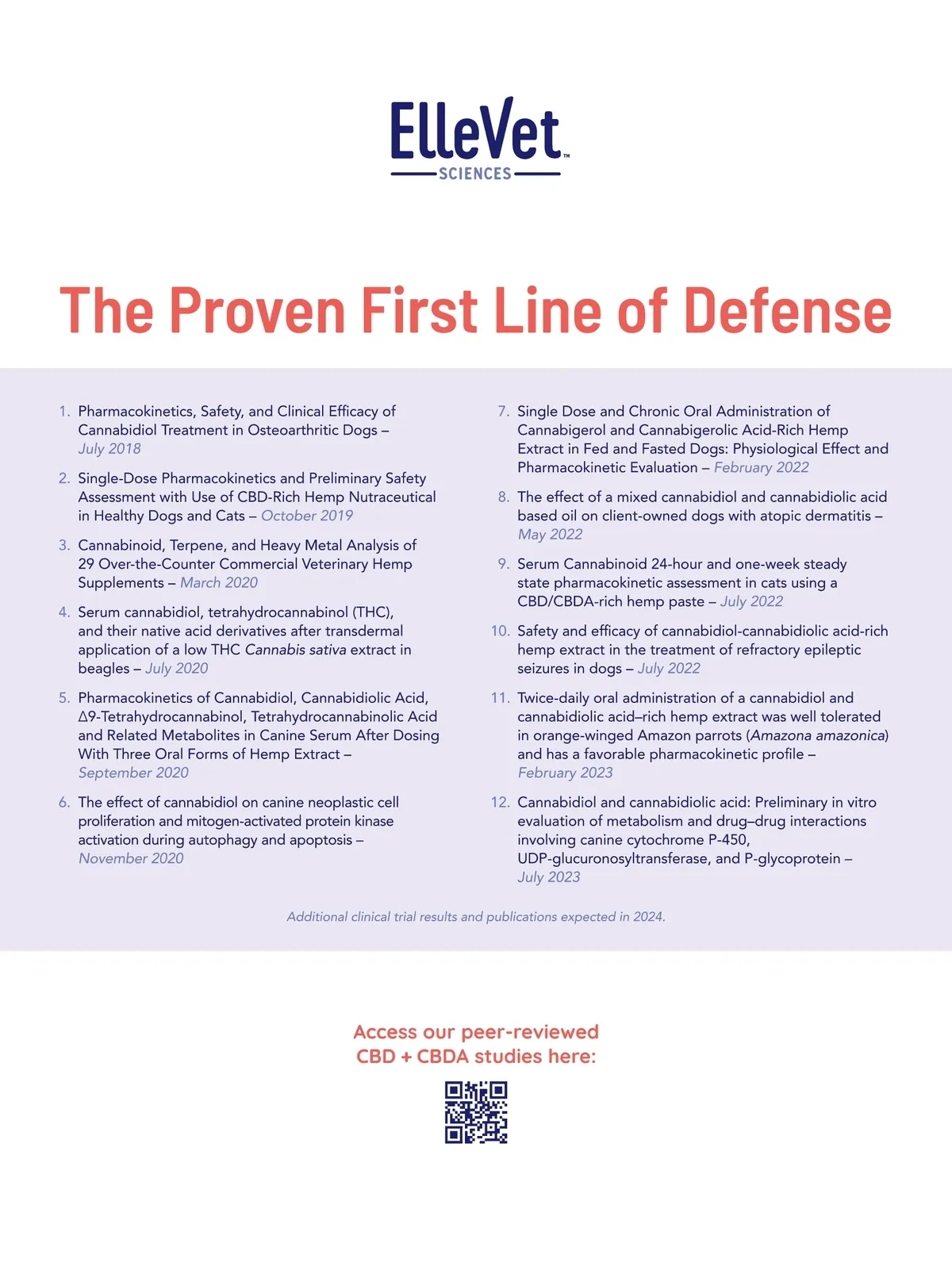 ElleVet™
SCIENCES

The Proven First Line of Defense

1. Pharmacokinetics, Safety, and Clinical Efficacy of Cannabidiol Treatment in Osteoarthritic Dogs – July 2018

2. Single-Dose Pharmacokinetics and Preliminary Safety Assessment with Use of CBD-Rich Hemp Nutraceutical in Healthy Dogs and Cats – October 2019

3. Cannabinoid, Terpene, and Heavy Metal Analysis of 29 Over-the-Counter Commercial Veterinary Hemp Supplements – March 2020

4. Serum cannabidiol, tetrahydrocannabinol (THC), and their native acid derivatives after transdermal application of a low THC Cannabis sativa extract in beagles – July 2020

5. Pharmacokinetics of Cannabidiol, Cannabidiolic Acid, Δ9-Tetrahydrocannabinol, Tetrahydrocannabinolic Acid and Related Metabolites in Canine Serum After Dosing With Three Oral Forms of Hemp Extract – September 2020

6. The effect of cannabidiol on canine neoplastic cell proliferation and mitogen-activated protein kinase activation during autophagy and apoptosis – November 2020

7. Single Dose and Chronic Oral Administration of Cannabigerol and Cannabigerolic Acid-Rich Hemp Extract in Fed and Fasted Dogs: Physiological Effect and Pharmacokinetic Evaluation – February 2022

8. The effect of a mixed cannabidiol and cannabidiolic acid based oil on client-owned dogs with atopic dermatitis – May 2022

9. Serum Cannabinoid 24-hour and one-week steady state pharmacokinetic assessment in cats using a CBD/CBDA-rich hemp paste – July 2022

10. Safety and efficacy of cannabidiol-cannabidiolic acid-rich hemp extract in the treatment of refractory epileptic seizures in dogs – July 2022

11. Twice-daily oral administration of a cannabidiol and cannabidiolic acid–rich hemp extract was well tolerated in orange-winged Amazon parrots (Amazona amazonica) and has a favorable pharmacokinetic profile – February 2023

12. Cannabidiol and cannabidiolic acid: Preliminary in vitro evaluation of metabolism and drug–drug interactions involving canine cytochrome P-450, UDP-glucuronosyltransferase, and P-glycoprotein – July 2023

Additional clinical trial results and publications expected in 2024.

Access our peer-reviewed CBD + CBDA studies here: